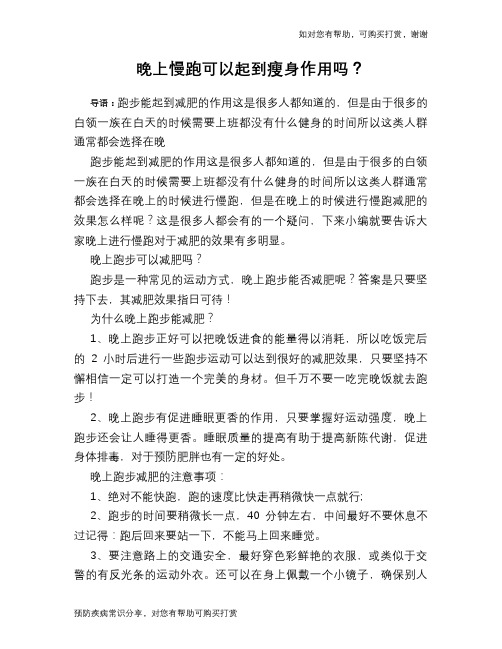 如对您有帮助，可购买打赏，谢谢

晚上慢跑可以起到瘦身作用吗？

导语：跑步能起到减肥的作用这是很多人都知道的，但是由于很多的白领一族在白天的时候需要上班都没有什么健身的时间所以这类人群通常都会选择在晚

跑步能起到减肥的作用这是很多人都知道的，但是由于很多的白领一族在白天的时候需要上班都没有什么健身的时间所以这类人群通常都会选择在晚上的时候进行慢跑，但是在晚上的时候进行慢跑减肥的效果怎么样呢？这是很多人都会有的一个疑问，下来小编就要告诉大家晚上进行慢跑对于减肥的效果有多明显。

晚上跑步可以减肥吗？

跑步是一种常见的运动方式，晚上跑步能否减肥呢？答案是只要坚持下去，其减肥效果指日可待！

为什么晚上跑步能减肥？

1、晚上跑步正好可以把晚饭进食的能量得以消耗，所以吃饭完后的 2 小时后进行一些跑步运动可以达到很好的减肥效果，只要坚持不懈相信一定可以打造一个完美的身材。但千万不要一吃完晚饭就去跑步！

2、晚上跑步有促进睡眠更香的作用，只要掌握好运动强度，晚上跑步还会让人睡得更香。睡眠质量的提高有助于提高新陈代谢，促进身体排毒，对于预防肥胖也有一定的好处。

晚上跑步减肥的注意事项：

1、绝对不能快跑，跑的速度比快走再稍微快一点就行;

2、跑步的时间要稍微长一点，40 分钟左右，中间最好不要休息不过记得：跑后回来要站一下，不能马上回来睡觉。

3、要注意路上的交通安全，最好穿色彩鲜艳的衣服，或类似于交警的有反光条的运动外衣。还可以在身上佩戴一个小镜子，确保别人

预防疾病常识分享，对您有帮助可购买打赏